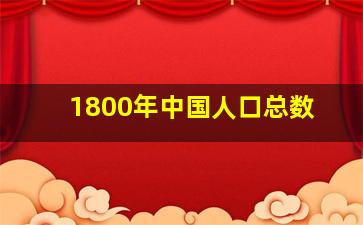 1800年中国人口总数